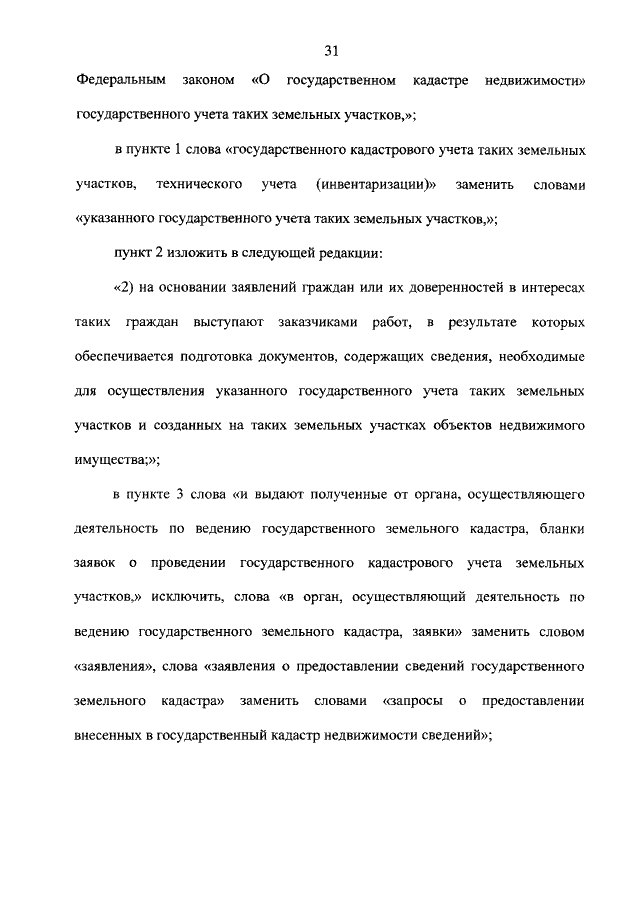 31

Федеральным законом «О государственном кадастре недвижимости» государственного учета таких земельных участков,»;

в пункте 1 слова «государственного кадастрового учета таких земельных участков, технического учета (инвентаризации)» заменить словами «указанного государственного учета таких земельных участков,»;

пункт 2 изложить в следующей редакции:

«2) на основании заявлений граждан или их доверенностей в интересах таких граждан выступают заказчиками работ, в результате которых обеспечивается подготовка документов, содержащих сведения, необходимые для осуществления указанного государственного учета таких земельных участков и созданных на таких земельных участках объектов недвижимого имущества;»;

в пункте 3 слова «и выдают полученные от органа, осуществляющего деятельность по ведению государственного земельного кадастра, бланки заявок о проведении государственного кадастрового учета земельных участков,» исключить, слова «в орган, осуществляющий деятельность по ведению государственного земельного кадастра, заявки» заменить словом «заявления», слова «заявления о предоставлении сведений государственного земельного кадастра» заменить словами «запросы о предоставлении внесенных в государственный кадастр недвижимости сведений»;